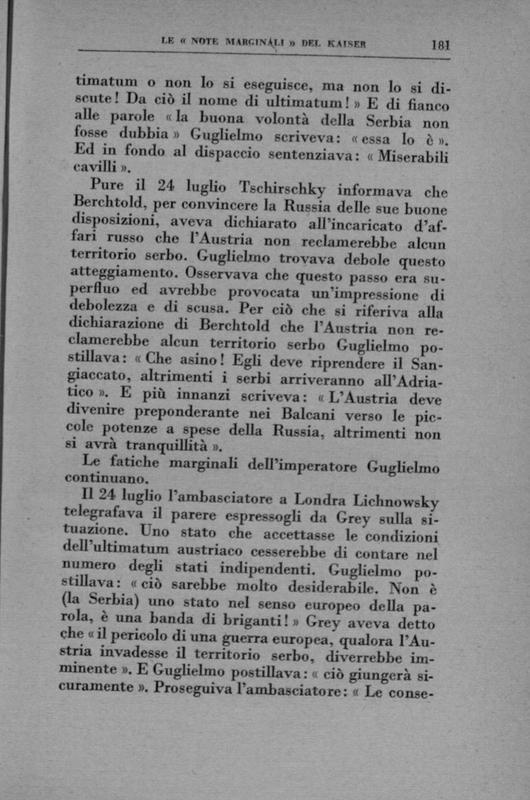 LE « NOTE MARGINALI » DEL KAISER 181

timatum o non lo si eseguisce, ma non lo si discute! Da ciò il nome di ultimatum! » E di fianco alle parole « la buona volontà della Serbia non fosse dubbia » Guglielmo scriveva: « essa lo è ». Ed in fondo al dispaccio sentenziava: « Miserabili cavilli ».

Pure il 24 luglio Tschirschky informava che Berchtold, per convincere la Russia delle sue buone disposizioni, aveva dichiarato all'incaricato d'affari russo che l'Austria non reclamerebbe alcun territorio serbo. Guglielmo trovava debole questo atteggiamento. Osservava che questo passo era superfluo ed avrebbe provocata un'impressione di debolezza e di scusa. Per ciò che si riferiva alla dichiarazione di Berchtold che l'Austria non reclamerebbe alcun territorio serbo Guglielmo postillava: « Che asino! Egli deve riprendere il Sangiaccato, altrimenti i serbi arriveranno all'Adriatico ». E più innanzi scriveva: « L'Austria deve divenire preponderante nei Balcani verso le piccole potenze a spese della Russia, altrimenti non si avrà tranquillità ».

Le fatiche marginali dell'imperatore Guglielmo continuano.

Il 24 luglio l'ambasciatore a Londra Lichnowsky telegrafava il parere espressogli da Grey sulla situazione. Uno stato che accettasse le condizioni dell'ultimatum austriaco cesserebbe di contare nel numero degli stati indipendenti. Guglielmo postillava: « ciò sarebbe molto desiderabile. Non è (la Serbia) uno stato nel senso europeo della parola, è una banda di briganti! » Grey aveva detto che « il pericolo di una guerra europea, qualora l'Austria invadesse il territorio serbo, diverrebbe imminente ». E Guglielmo postillava: « ciò giungerà sicuramente ». Proseguiva l'ambasciatore: « Le conse-